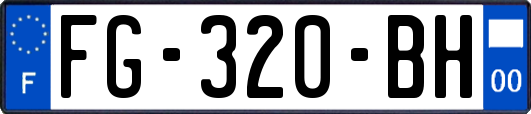 F
FG-320-BH
00